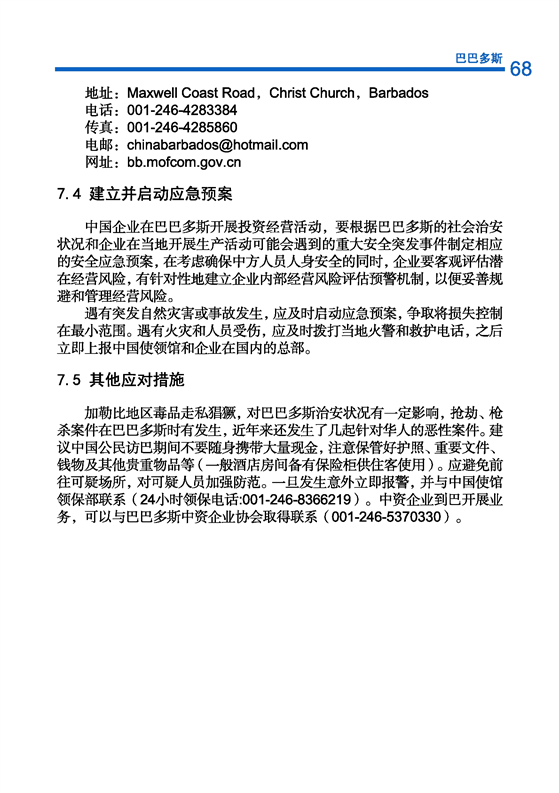 巴巴多斯 68

地址：Maxwell Coast Road，Christ Church，Barbados
电话：001-246-4283384
传真：001-246-4285860
电邮：chinabarbados@hotmail.com
网址：bb.mofcom.gov.cn

7.4 建立并启动应急预案

中国企业在巴巴多斯开展投资经营活动，要根据巴巴多斯的社会治安状况和企业在当地开展生产活动可能会遇到的重大安全突发事件制定相应的安全应急预案，在考虑确保中方人员人身安全的同时，企业要客观评估潜在经营风险，有针对性地建立企业内部经营风险评估预警机制，以便妥善规避和管理经营风险。

遇有突发自然灾害或事故发生，应及时启动应急预案，争取将损失控制在最小范围。遇有火灾和人员受伤，应及时拨打当地火警和救护电话，之后立即上报中国使领馆和企业在国内的总部。

7.5 其他应对措施

加勒比地区毒品走私猖獗，对巴巴多斯治安状况有一定影响，抢劫、枪杀案件在巴巴多斯时有发生，近年来还发生了几起针对华人的恶性案件。建议中国公民访巴期间不要随身携带大量现金，注意保管好护照、重要文件、钱物及其他贵重物品等（一般酒店房间备有保险柜供住客使用）。应避免前往可疑场所，对可疑人员加强防范。一旦发生意外立即报警，并与中国使馆领保部联系（24小时领保电话:001-246-8366219）。中资企业到巴开展业务，可以与巴巴多斯中资企业协会取得联系（001-246-5370330）。